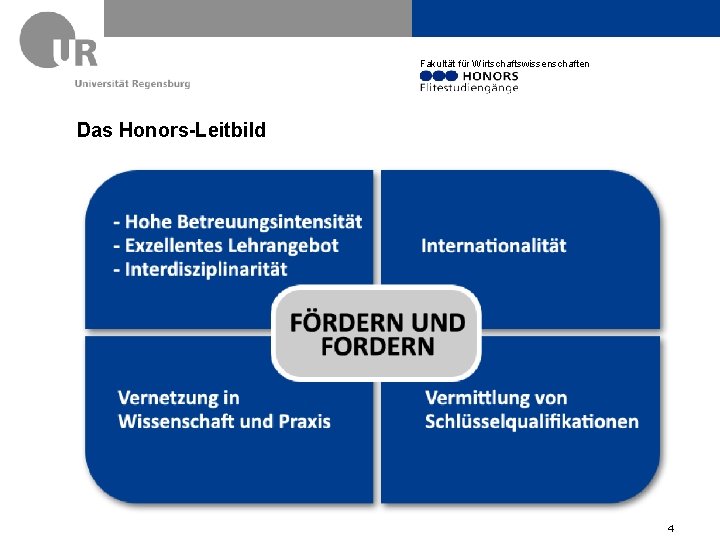 UR
Universität Regensburg

Fakultät für Wirtschaftswissenschaften
HONORS
Elitestudiengänge

Das Honors-Leitbild

- Hohe Betreuungsintensität
- Exzellentes Lehrangebot
- Interdisziplinarität

Internationalität

FÖRDERN UND FORDERN

Vernetzung in Wissenschaft und Praxis

Vermittlung von Schlüsselqualifikationen

4